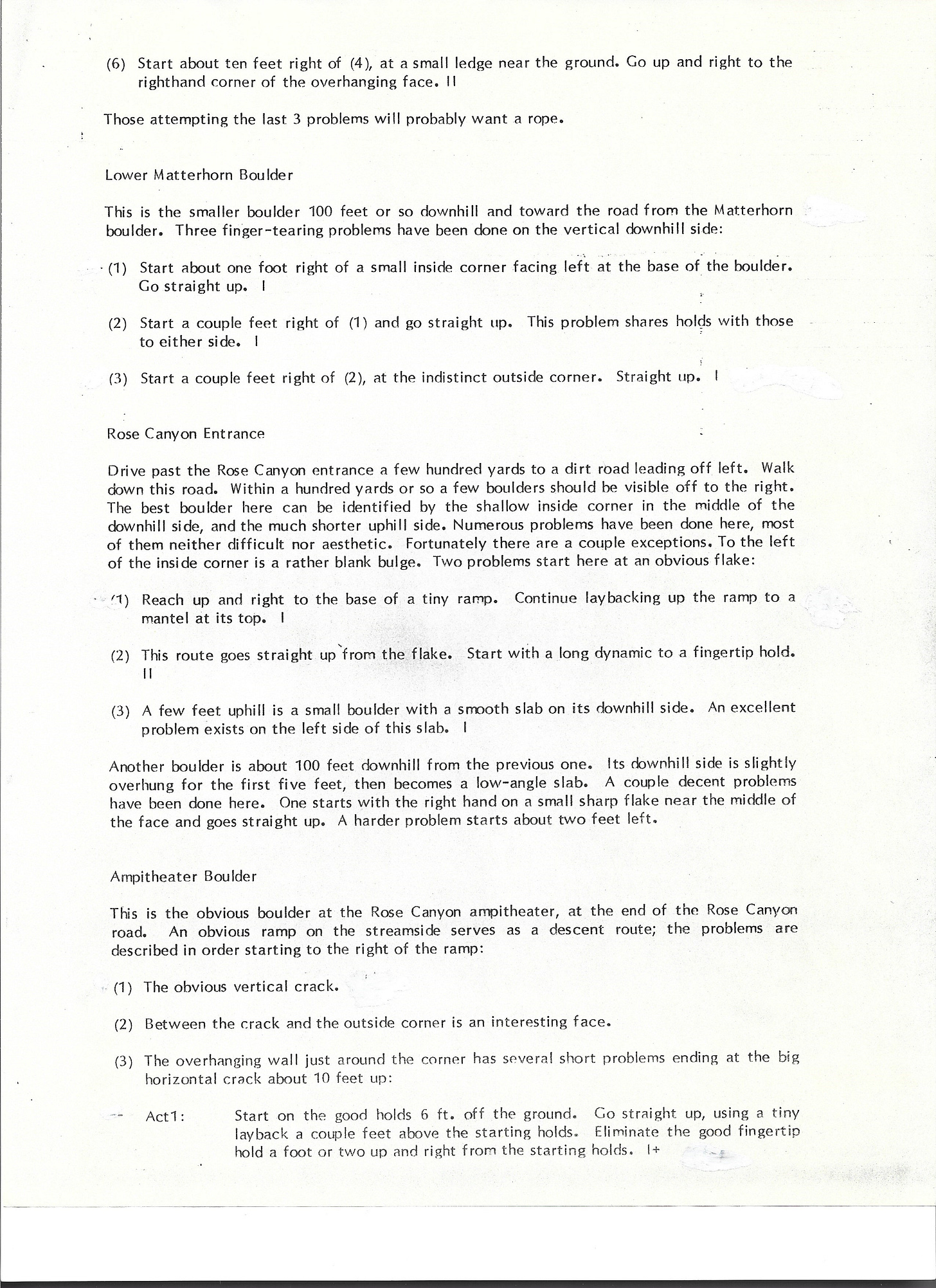 (6) Start about ten feet right of (4), at a small ledge near the ground. Go up and right to the righthand corner of the overhanging face. II

Those attempting the last 3 problems will probably want a rope.

Lower Matterhorn Boulder

This is the smaller boulder 100 feet or so downhill and toward the road from the Matterhorn boulder. Three finger-tearing problems have been done on the vertical downhill side:

(1) Start about one foot right of a small inside corner facing left at the base of the boulder. Go straight up. I

(2) Start a couple feet right of (1) and go straight up. This problem shares holds with those to either side. I

(3) Start a couple feet right of (2), at the indistinct outside corner. Straight up. I

Rose Canyon Entrance

Drive past the Rose Canyon entrance a few hundred yards to a dirt road leading off left. Walk down this road. Within a hundred yards or so a few boulders should be visible off to the right. The best boulder here can be identified by the shallow inside corner in the middle of the downhill side, and the much shorter uphill side. Numerous problems have been done here, most of them neither difficult nor aesthetic. Fortunately there are a couple exceptions. To the left of the inside corner is a rather blank bulge. Two problems start here at an obvious flake:

(1) Reach up and right to the base of a tiny ramp. Continue laybacking up the ramp to a mantel at its top. I

(2) This route goes straight up from the flake. Start with a long dynamic to a fingertip hold. II

(3) A few feet uphill is a small boulder with a smooth slab on its downhill side. An excellent problem exists on the left side of this slab. I

Another boulder is about 100 feet downhill from the previous one. Its downhill side is slightly overhung for the first five feet, then becomes a low-angle slab. A couple decent problems have been done here. One starts with the right hand on a small sharp flake near the middle of the face and goes straight up. A harder problem starts about two feet left.

Ampitheater Boulder

This is the obvious boulder at the Rose Canyon ampitheater, at the end of the Rose Canyon road. An obvious ramp on the streamside serves as a descent route; the problems are described in order starting to the right of the ramp:

(1) The obvious vertical crack.

(2) Between the crack and the outside corner is an interesting face.

(3) The overhanging wall just around the corner has several short problems ending at the big horizontal crack about 10 feet up:

Act1: Start on the good holds 6 ft. off the ground. Go straight up, using a tiny layback a couple feet above the starting holds. Eliminate the good fingertip hold a foot or two up and right from the starting holds. I+